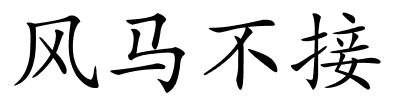 风马不接